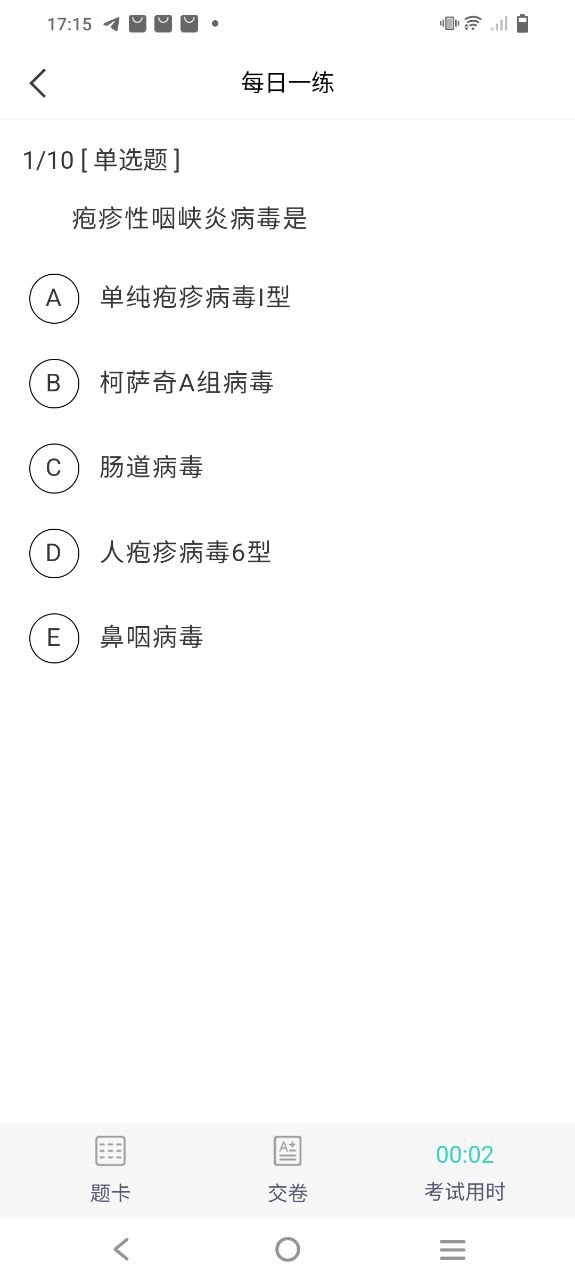 17:15

每日一练

1/10 [ 单选题 ]

疱疹性咽峡炎病毒是

A 单纯疱疹病毒I型

B 柯萨奇A组病毒

C 肠道病毒

D 人疱疹病毒6型

E 鼻咽病毒

题卡 交卷 00:02 考试用时